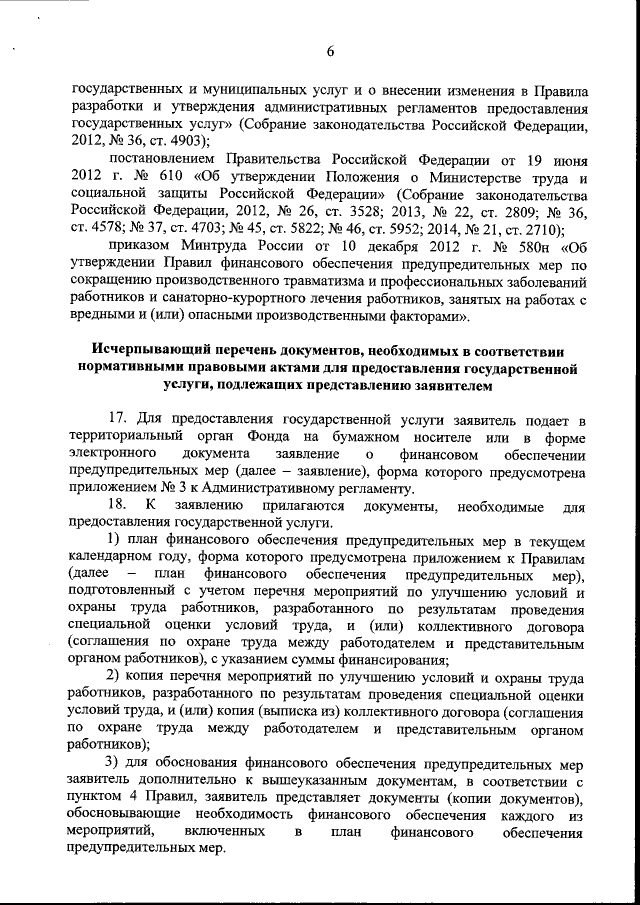 6

государственных и муниципальных услуг и о внесении изменения в Правила разработки и утверждения административных регламентов предоставления государственных услуг» (Собрание законодательства Российской Федерации, 2012, № 36, ст. 4903);

постановлением Правительства Российской Федерации от 19 июня 2012 г. № 610 «Об утверждении Положения о Министерстве труда и социальной защиты Российской Федерации» (Собрание законодательства Российской Федерации, 2012, № 26, ст. 3528; 2013, № 22, ст. 2809; № 36, ст. 4578; № 37, ст. 4703; № 45, ст. 5822; № 46, ст. 5952; 2014, № 21, ст. 2710);

приказом Минтруда России от 10 декабря 2012 г. № 580н «Об утверждении Правил финансового обеспечения предупредительных мер по сокращению производственного травматизма и профессиональных заболеваний работников и санаторно-курортного лечения работников, занятых на работах с вредными и (или) опасными производственными факторами».

Исчерпывающий перечень документов, необходимых в соответствии нормативными правовыми актами для предоставления государственной услуги, подлежащих представлению заявителем

17. Для предоставления государственной услуги заявитель подает в территориальный орган Фонда на бумажном носителе или в форме электронного документа заявление о финансовом обеспечении предупредительных мер (далее – заявление), форма которого предусмотрена приложением № 3 к Административному регламенту.

18. К заявлению прилагаются документы, необходимые для предоставления государственной услуги.

1) план финансового обеспечения предупредительных мер в текущем календарном году, форма которого предусмотрена приложением к Правилам (далее – план финансового обеспечения предупредительных мер), подготовленный с учетом перечня мероприятий по улучшению условий и охраны труда работников, разработанного по результатам проведения специальной оценки условий труда, и (или) коллективного договора (соглашения по охране труда между работодателем и представительным органом работников), с указанием суммы финансирования;

2) копия перечня мероприятий по улучшению условий и охраны труда работников, разработанного по результатам проведения специальной оценки условий труда, и (или) копия (выписка из) коллективного договора (соглашения по охране труда между работодателем и представительным органом работников);

3) для обоснования финансового обеспечения предупредительных мер заявитель дополнительно к вышеуказанным документам, в соответствии с пунктом 4 Правил, заявитель представляет документы (копии документов), обосновывающие необходимость финансового обеспечения каждого из мероприятий, включенных в план финансового обеспечения предупредительных мер.